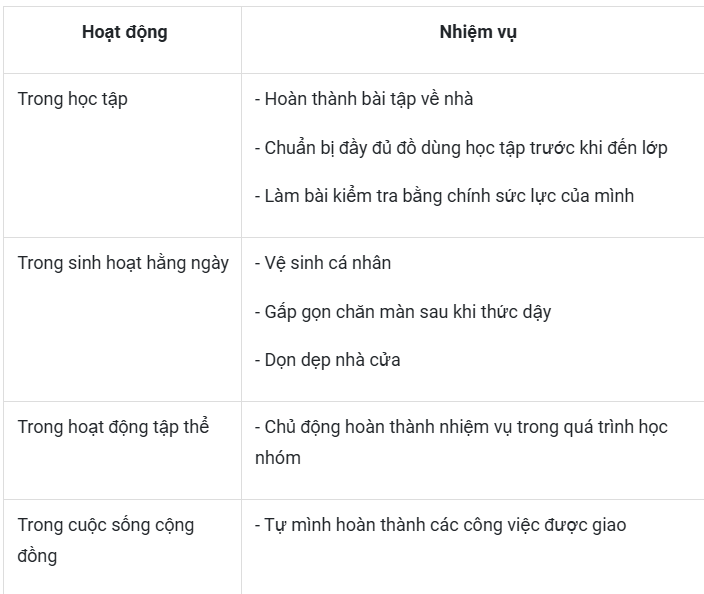 | Hoạt động | Nhiệm vụ |
|---|---|
| Trong học tập | - Hoàn thành bài tập về nhà<br>- Chuẩn bị đầy đủ đồ dùng học tập trước khi đến lớp<br>- Làm bài kiểm tra bằng chính sức lực của mình |
| Trong sinh hoạt hằng ngày | - Vệ sinh cá nhân<br>- Gấp gọn chăn màn sau khi thức dậy<br>- Dọn dẹp nhà cửa |
| Trong hoạt động tập thể | - Chủ động hoàn thành nhiệm vụ trong quá trình học nhóm |
| Trong cuộc sống cộng đồng | - Tự mình hoàn thành các công việc được giao |